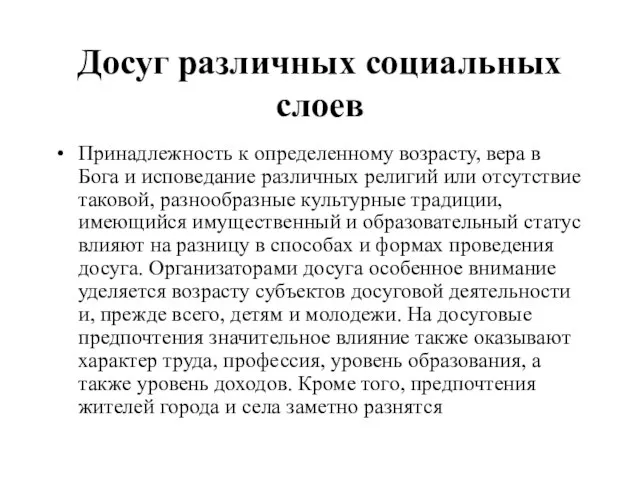 Досуг различных социальных слоев

• Принадлежность к определенному возрасту, вера в Бога и исповедание различных религий или отсутствие таковой, разнообразные культурные традиции, имеющийся имущественный и образовательный статус влияют на разницу в способах и формах проведения досуга. Организаторами досуга особенное внимание уделяется возрасту субъектов досуговой деятельности и, прежде всего, детям и молодежи. На досуговые предпочтения значительное влияние также оказывают характер труда, профессия, уровень образования, а также уровень доходов. Кроме того, предпочтения жителей города и села заметно разнятся